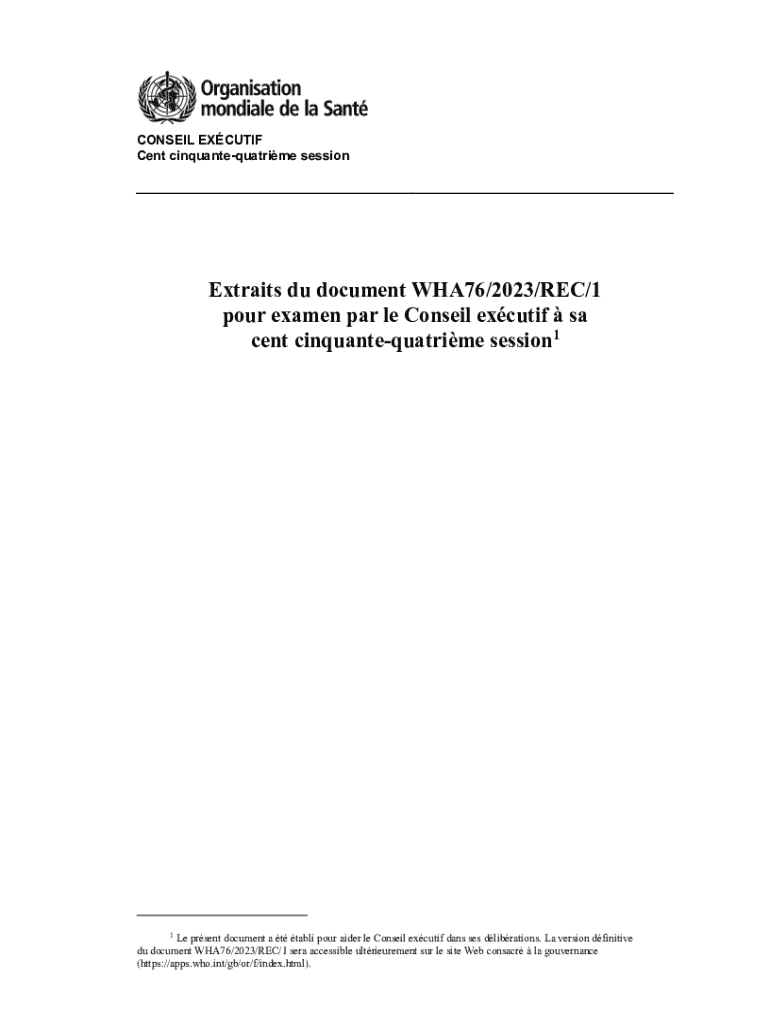 Organisation
mondiale de la Santé

CONSEIL EXÉCUTIF
Cent cinquante-quatrième session

Extraits du document WHA76/2023/REC/1
pour examen par le Conseil exécutif à sa
cent cinquante-quatrième session$^{1}$

$^{1}$ Le présent document a été établi pour aider le Conseil exécutif dans ses délibérations. La version définitive du document WHA76/2023/REC/1 sera accessible ultérieurement sur le site Web consacré à la gouvernance (https://apps.who.int/gb/or/f/index.html).